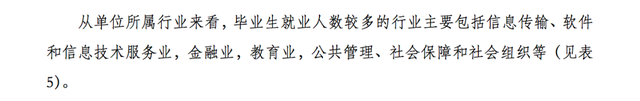 从单位所属行业来看，毕业生就业人数较多的行业主要包括信息传输、软件和信息技术服务业，金融业，教育业，公共管理、社会保障和社会组织等（见表5）。